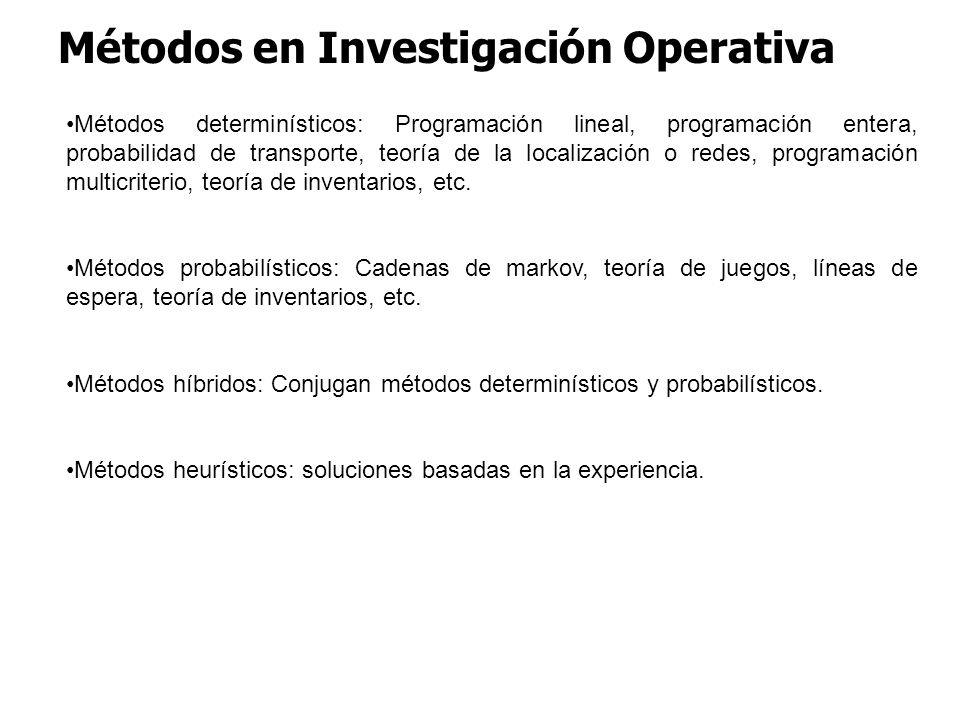 Métodos en Investigación Operativa

•Métodos determinísticos: Programación lineal, programación entera, probabilidad de transporte, teoría de la localización o redes, programación multicriterio, teoría de inventarios, etc.

•Métodos probabilísticos: Cadenas de markov, teoría de juegos, líneas de espera, teoría de inventarios, etc.

•Métodos híbridos: Conjugan métodos determinísticos y probabilísticos.

•Métodos heurísticos: soluciones basadas en la experiencia.